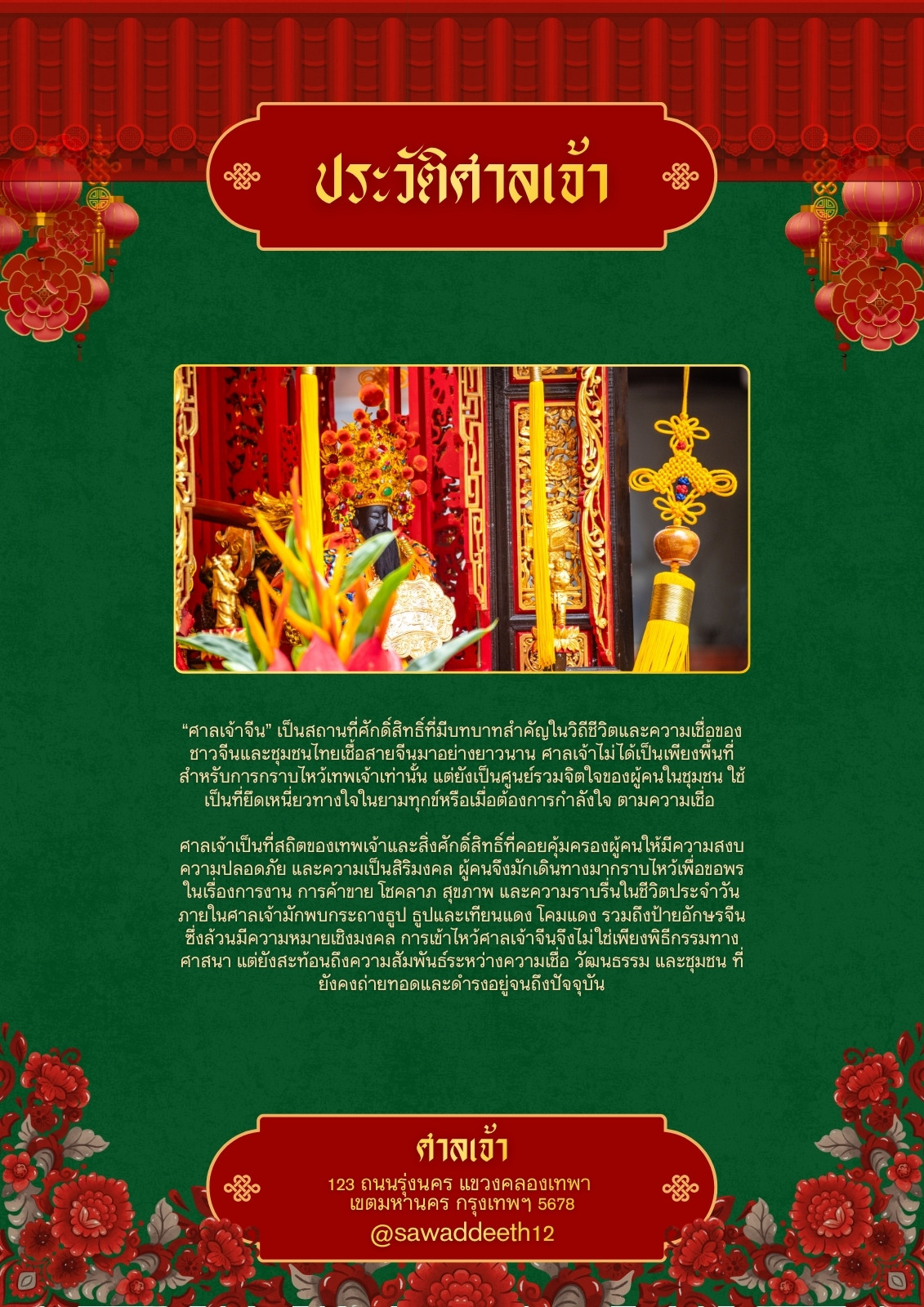 ประวัติศาลเจ้า

"ศาลเจ้าจีน" เป็นสถานที่ศักดิ์สิทธิ์ที่มีบทบาทสำคัญในวิถีชีวิตและความเชื่อของชาวจีนและชุมชนไทยเชื้อสายจีนมาอย่างยาวนาน ศาลเจ้าไม่ได้เป็นเพียงพื้นที่สำหรับการกราบไหว้เทพเจ้าเท่านั้น แต่ยังเป็นศูนย์รวมจิตใจของผู้คนในชุมชน ใช้เป็นที่ยึดเหนี่ยวทางใจในยามทุกข์หรือเมื่อต้องการกำลังใจ ตามความเชื่อ

ศาลเจ้าเป็นที่สถิตของเทพเจ้าและสิ่งศักดิ์สิทธิ์ที่คอยคุ้มครองผู้คนให้มีความสงบ ความปลอดภัย และความเป็นสิริมงคล ผู้คนจึงมักเดินทางมากราบไหว้เพื่อขอพรในเรื่องการงาน การค้าขาย โชคลาภ สุขภาพ และความราบรื่นในชีวิตประจำวัน ภายในศาลเจ้ามักพบกระถางธูป ธูปและเทียนแดง โคมแดง รวมถึงป้ายอักษรจีน ซึ่งล้วนมีความหมายเชิงมงคล การเข้าไหว้ศาลเจ้าจีนจึงไม่ใช่เพียงพิธีกรรมทางศาสนา แต่ยังสะท้อนถึงความสัมพันธ์ระหว่างความเชื่อ วัฒนธรรม และชุมชน ที่ยังคงถ่ายทอดและดำรงอยู่จนถึงปัจจุบัน

ศาลเจ้า
123 ถนนรุ่งนคร แขวงคลองเทพา
เขตมหานคร กรุงเทพฯ 5678
@sawaddeeth12